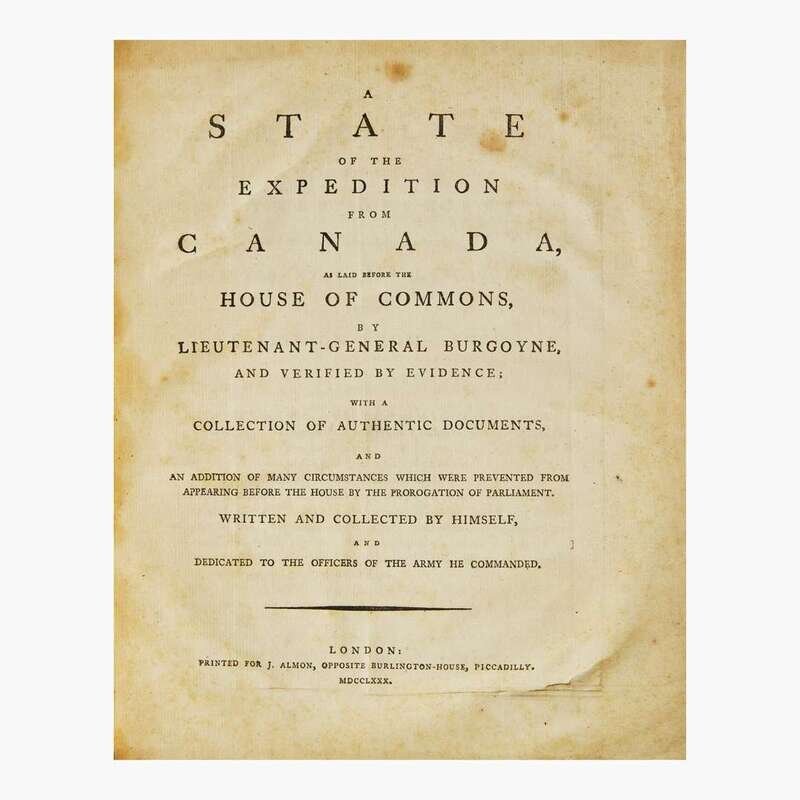 A
STATE
OF THE
EXPEDITION
FROM
CANADA,
AS LAID BEFORE THE
HOUSE OF COMMONS,
BY
LIEUTENANT-GENERAL BURGOYNE,
AND VERIFIED BY EVIDENCE;
WITH A
COLLECTION OF AUTHENTIC DOCUMENTS,
AND
AN ADDITION OF MANY CIRCUMSTANCES WHICH WERE PREVENTED FROM APPEARING BEFORE THE HOUSE BY THE PROROGATION OF PARLIAMENT.
WRITTEN AND COLLECTED BY HIMSELF,
AND
DEDICATED TO THE OFFICERS OF THE ARMY HE COMMANDED.

LONDON:
PRINTED FOR J. ALMON, OPPOSITE BURLINGTON-HOUSE, PICCADILLY.
MDCCLXXX.